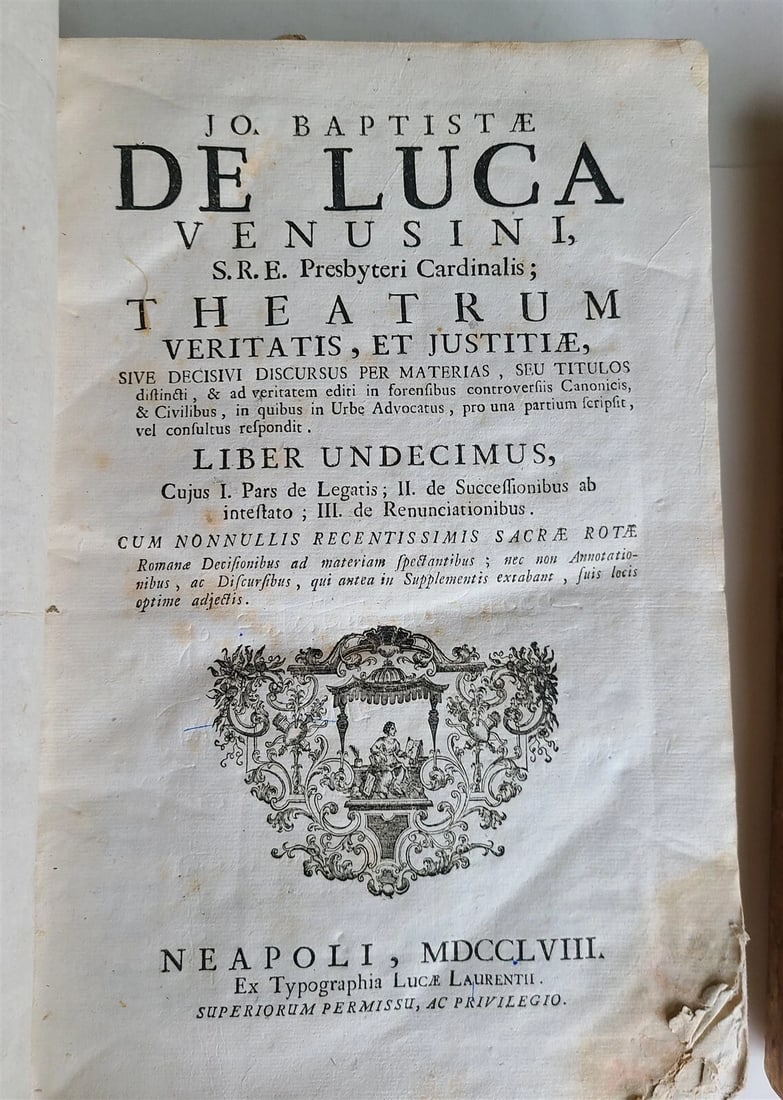 JO. BAPTISTÆ
DE LUCA
VENUSINI,
S.R.E. Presbyteri Cardinalis;
THEATRUM
VERITATIS, ET JUSTITIÆ,
SIVE DECISIVI DISCURSUS PER MATERIAS, SEU TITULOS distincti, & ad veritatem editi in forensibus controversiis Canonicis, & Civilibus, in quibus in Urbe Advocatus, pro una partium scripsit, vel consultus respondit.

LIBER UNDECIMUS,
Cujus I. Pars de Legatis; II. de Successionibus ab intestato; III. de Renunciationibus.

CUM NONNULLIS RECENTISSIMIS SACRÆ ROTÆ Romanæ Decisionibus ad materiam spectantibus; nec non Annotationibus, ac Discursibus, qui antea in Supplementis extabant, suis locis optime adjectis.

NEAPOLI, MDCCLVIII.
Ex Typographia LUCÆ LAURENTII.
SUPERIORUM PERMISSU, AC PRIVILEGIO.